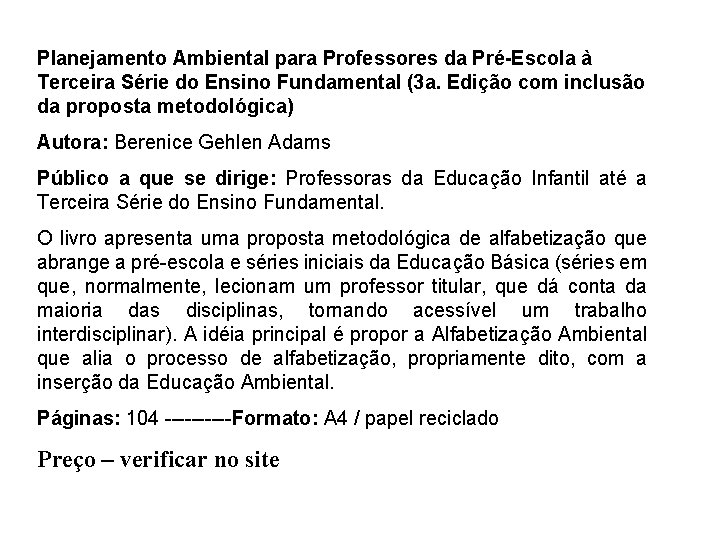 Planejamento Ambiental para Professores da Pré-Escola à Terceira Série do Ensino Fundamental (3a. Edição com inclusão da proposta metodológica)

Autora: Berenice Gehlen Adams

Público a que se dirige: Professoras da Educação Infantil até a Terceira Série do Ensino Fundamental.

O livro apresenta uma proposta metodológica de alfabetização que abrange a pré-escola e séries iniciais da Educação Básica (séries em que, normalmente, lecionam um professor titular, que dá conta da maioria das disciplinas, tornando acessível um trabalho interdisciplinar). A idéia principal é propor a Alfabetização Ambiental que alia o processo de alfabetização, propriamente dito, com a inserção da Educação Ambiental.

Páginas: 104 --------Formato: A4 / papel reciclado

Preço – verificar no site